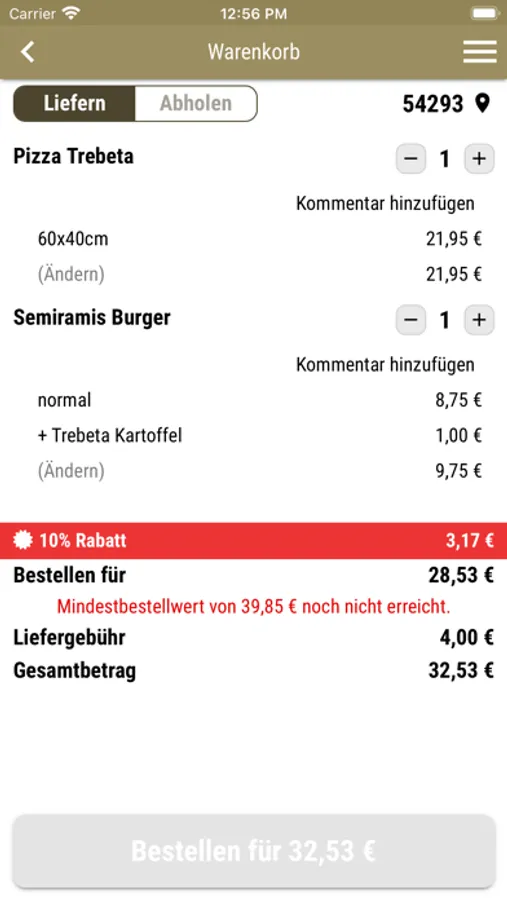 Carrier 12:56 PM

Warenkorb

Liefern Abholen 54293

Pizza Trebeta − 1 +

Kommentar hinzufügen

60x40cm 21,95 €

(Ändern) 21,95 €

Semiramis Burger − 1 +

Kommentar hinzufügen

normal 8,75 €

+ Trebeta Kartoffel 1,00 €

(Ändern) 9,75 €

10% Rabatt 3,17 €

Bestellen für 28,53 €

Mindestbestellwert von 39,85 € noch nicht erreicht.

Liefergebühr 4,00 €

Gesamtbetrag 32,53 €

Bestellen für 32,53 €